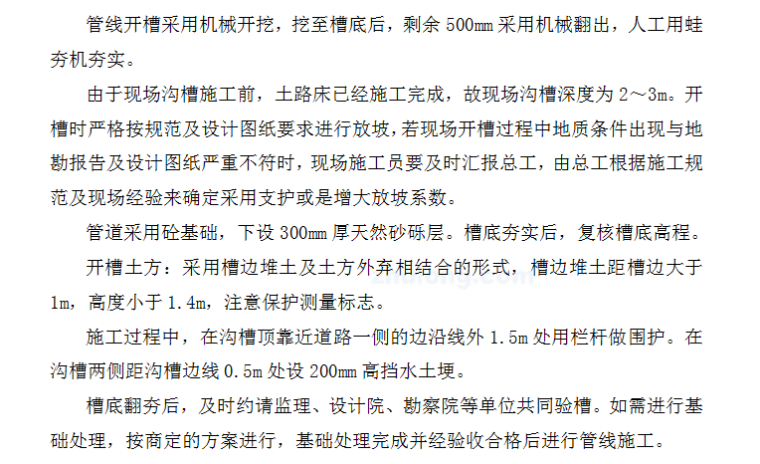 管线开槽采用机械开挖，挖至槽底后，剩余500mm采用机械翻出，人工用蛙夯机夯实。

由于现场沟槽施工前，土路床已经施工完成，故现场沟槽深度为2～3m。开槽时严格按规范及设计图纸要求进行放坡，若现场开槽过程中地质条件出现与地勘报告及设计图纸严重不符时，现场施工员要及时汇报总工，由总工根据施工规范及现场经验来确定采用支护或是增大放坡系数。

管道采用砼基础，下设300mm厚天然砂砾层。槽底夯实后，复核槽底高程。

开槽土方：采用槽边堆土及土方外弃相结合的形式，槽边堆土距槽边大于1m，高度小于1.4m，注意保护测量标志。

施工过程中，在沟槽顶靠近道路一侧的边沿线外1.5m处用栏杆做围护。在沟槽两侧距沟槽边线0.5m处设200mm高挡水土埂。

槽底翻夯后，及时约请监理、设计院、勘察院等单位共同验槽。如需进行基础处理，按商定的方案进行，基础处理完成并经验收合格后进行管线施工。

zhulong.com